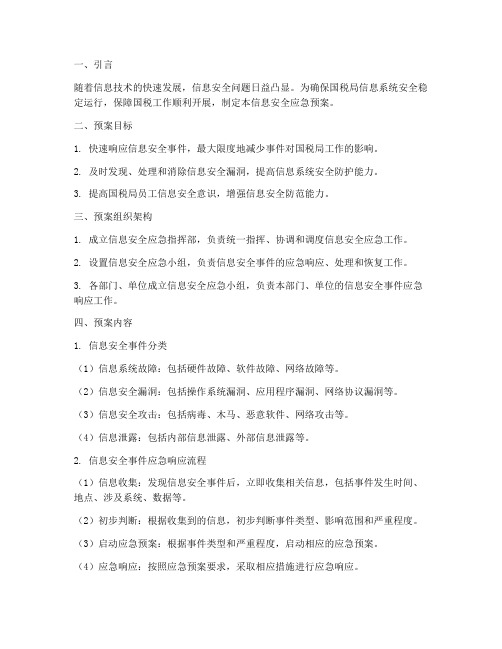 一、引言

随着信息技术的快速发展，信息安全问题日益凸显。为确保国税局信息系统安全稳定运行，保障国税工作顺利开展，制定本信息安全应急预案。

二、预案目标

1. 快速响应信息安全事件，最大限度地减少事件对国税局工作的影响。

2. 及时发现、处理和消除信息安全漏洞，提高信息系统安全防护能力。

3. 提高国税局员工信息安全意识，增强信息安全防范能力。

三、预案组织架构

1. 成立信息安全应急指挥部，负责统一指挥、协调和调度信息安全应急工作。

2. 设置信息安全应急小组，负责信息安全事件的应急响应、处理和恢复工作。

3. 各部门、单位成立信息安全应急小组，负责本部门、单位的信息安全事件应急响应工作。

四、预案内容

1. 信息安全事件分类

（1）信息系统故障：包括硬件故障、软件故障、网络故障等。

（2）信息安全漏洞：包括操作系统漏洞、应用程序漏洞、网络协议漏洞等。

（3）信息安全攻击：包括病毒、木马、恶意软件、网络攻击等。

（4）信息泄露：包括内部信息泄露、外部信息泄露等。

2. 信息安全事件应急响应流程

（1）信息收集：发现信息安全事件后，立即收集相关信息，包括事件发生时间、地点、涉及系统、数据等。

（2）初步判断：根据收集到的信息，初步判断事件类型、影响范围和严重程度。

（3）启动应急预案：根据事件类型和严重程度，启动相应的应急预案。

（4）应急响应：按照应急预案要求，采取相应措施进行应急响应。